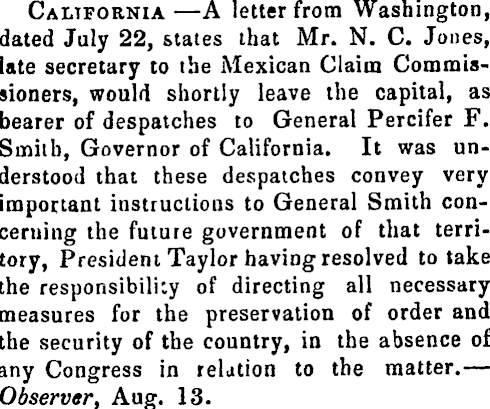 California —A letter from Washington, dated July 22, states that Mr. N. C. Jones, late secretary to the Mexican Claim Commissioners, would shortly leave the capital, as bearer of despatches to General Percifer F. Smith, Governor of California. It was understood that these despatches convey very important instructions to General Smith concerning the future government of that territory, President Taylor having resolved to take the responsibility of directing all necessary measures for the preservation of order and the security of the country, in the absence of any Congress in relation to the matter.—Observer, Aug. 13.